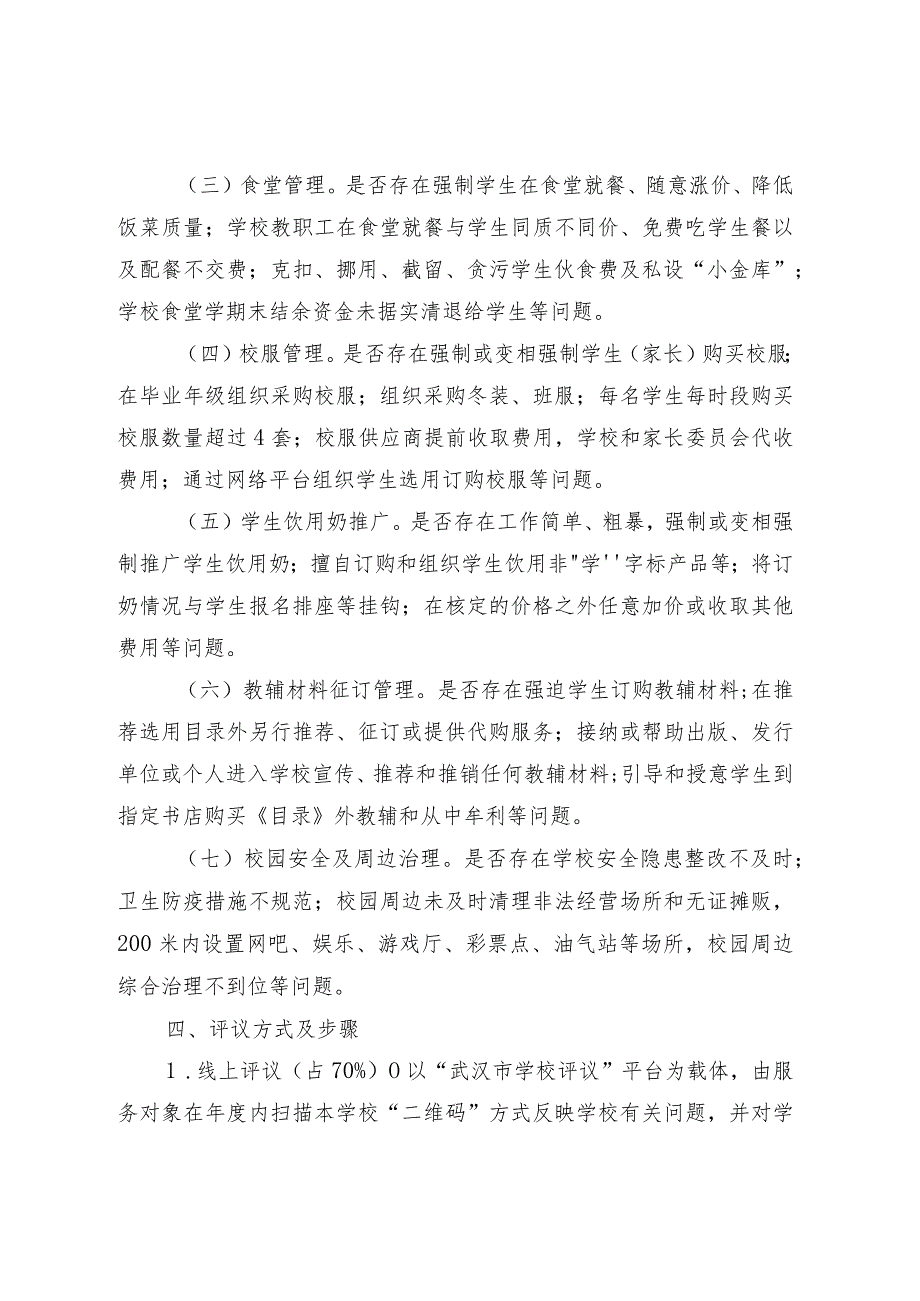 （三）食堂管理。是否存在强制学生在食堂就餐、随意涨价、降低饭菜质量；学校教职工在食堂就餐与学生同质不同价、免费吃学生餐以及配餐不交费；克扣、挪用、截留、贪污学生伙食费及私设“小金库”；学校食堂学期末结余资金未据实清退给学生等问题。

（四）校服管理。是否存在强制或变相强制学生（家长）购买校服;在毕业年级组织采购校服；组织采购冬装、班服；每名学生每时段购买校服数量超过4套；校服供应商提前收取费用，学校和家长委员会代收费用；通过网络平台组织学生选用订购校服等问题。

（五）学生饮用奶推广。是否存在工作简单、粗暴，强制或变相强制推广学生饮用奶；擅自订购和组织学生饮用非"学''字标产品等；将订奶情况与学生报名排座等挂钩；在核定的价格之外任意加价或收取其他费用等问题。

（六）教辅材料征订管理。是否存在强迫学生订购教辅材料;在推荐选用目录外另行推荐、征订或提供代购服务；接纳或帮助出版、发行单位或个人进入学校宣传、推荐和推销任何教辅材料;引导和授意学生到指定书店购买《目录》外教辅和从中牟利等问题。

（七）校园安全及周边治理。是否存在学校安全隐患整改不及时；卫生防疫措施不规范；校园周边未及时清理非法经营场所和无证摊贩，200米内设置网吧、娱乐、游戏厅、彩票点、油气站等场所，校园周边综合治理不到位等问题。

四、评议方式及步骤

1．线上评议（占70%）0以“武汉市学校评议”平台为载体，由服务对象在年度内扫描本学校“二维码”方式反映学校有关问题，并对学